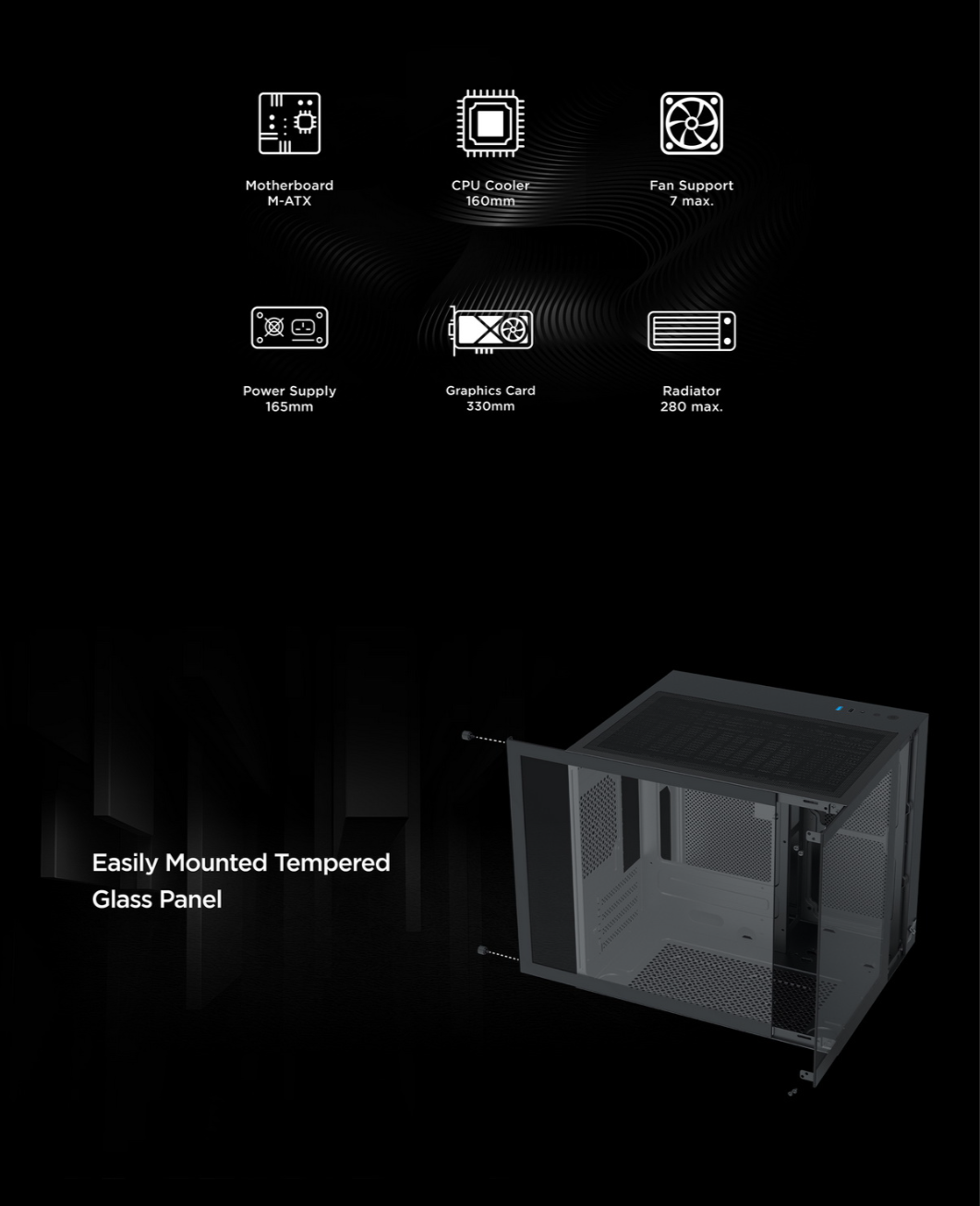 Motherboard
M-ATX

CPU Cooler
160mm

Fan Support
7 max.

Power Supply
165mm

Graphics Card
330mm

Radiator
280 max.

Easily Mounted Tempered Glass Panel